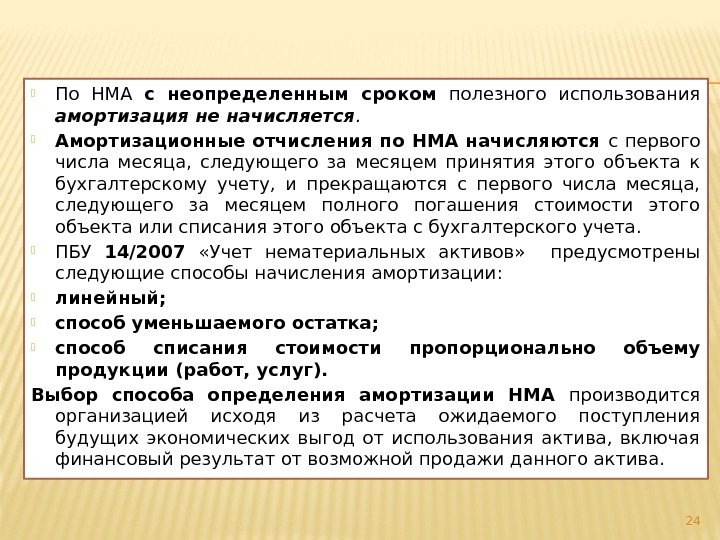 По НМА с неопределенным сроком полезного использования амортизация не начисляется.

Амортизационные отчисления по НМА начисляются с первого числа месяца, следующего за месяцем принятия этого объекта к бухгалтерскому учету, и прекращаются с первого числа месяца, следующего за месяцем полного погашения стоимости этого объекта или списания этого объекта с бухгалтерского учета.

ПБУ 14/2007 «Учет нематериальных активов» предусмотрены следующие способы начисления амортизации:

линейный;

способ уменьшаемого остатка;

способ списания стоимости пропорционально объему продукции (работ, услуг).

Выбор способа определения амортизации НМА производится организацией исходя из расчета ожидаемого поступления будущих экономических выгод от использования актива, включая финансовый результат от возможной продажи данного актива.

24